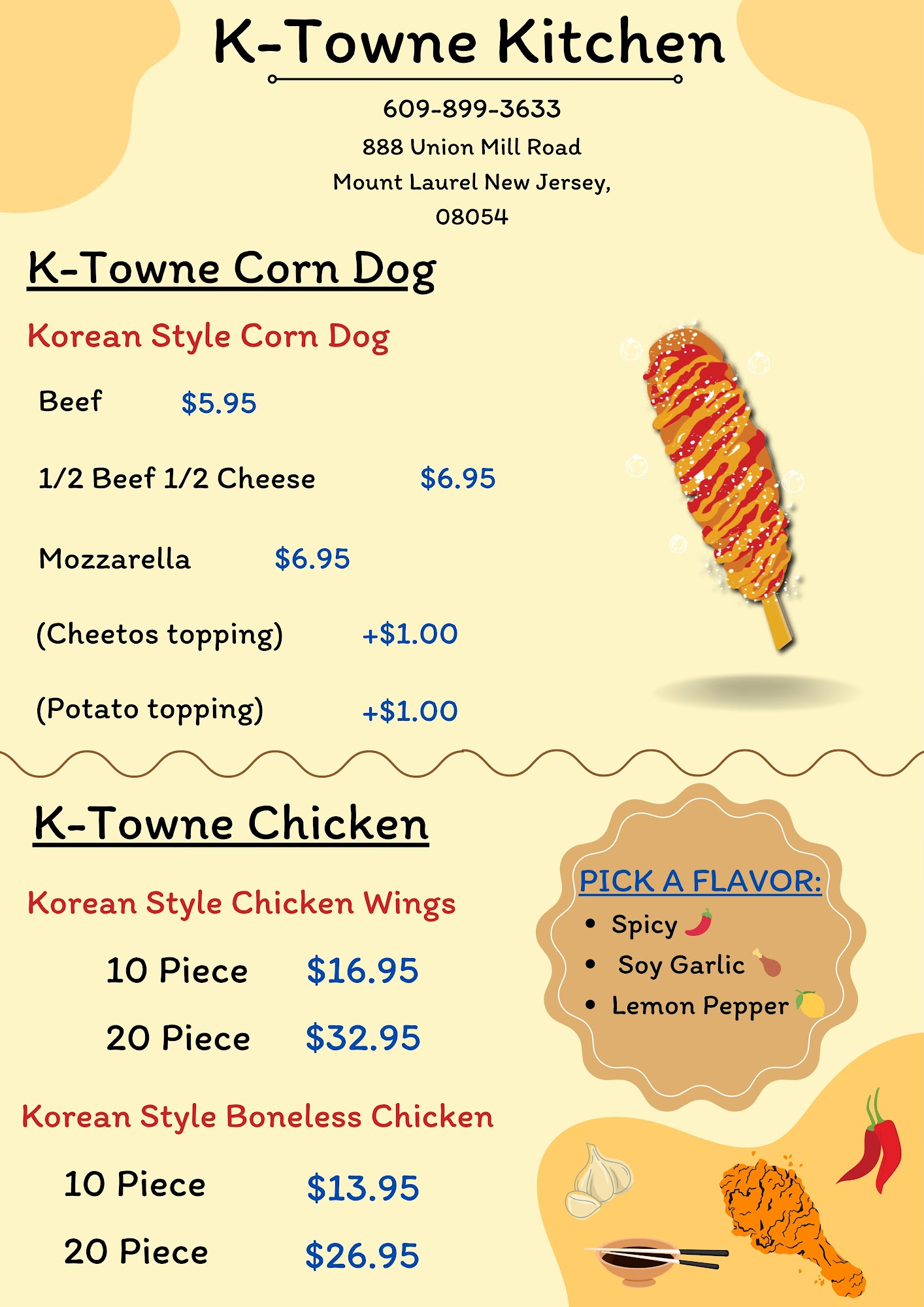 K-Towne Kitchen

609-899-3633
888 Union Mill Road
Mount Laurel New Jersey,
08054

K-Towne Corn Dog

Korean Style Corn Dog

Beef $5.95

1/2 Beef 1/2 Cheese $6.95

Mozzarella $6.95

(Cheetos topping) +$1.00

(Potato topping) +$1.00

K-Towne Chicken

Korean Style Chicken Wings

10 Piece $16.95

20 Piece $32.95

Korean Style Boneless Chicken

10 Piece $13.95

20 Piece $26.95

PICK A FLAVOR:
• Spicy
• Soy Garlic
• Lemon Pepper